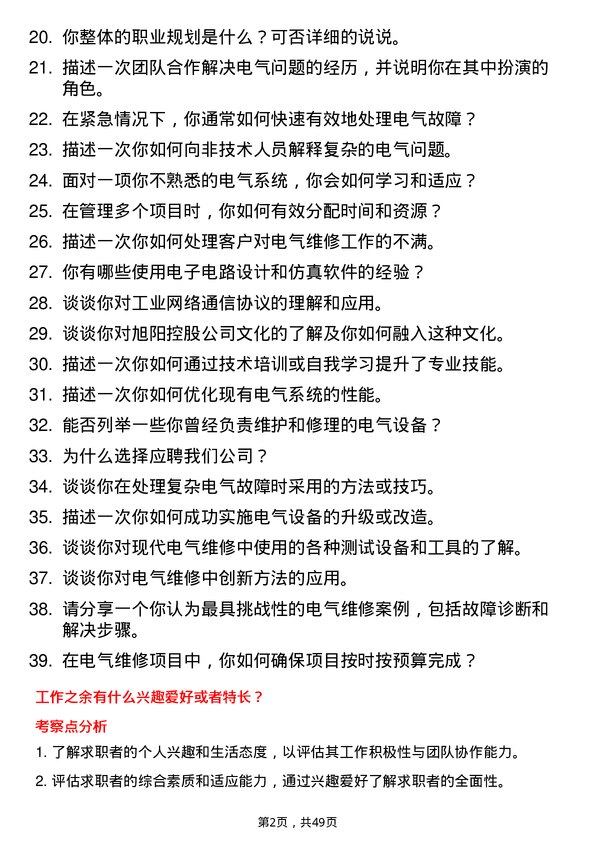 20. 你整体的职业规划是什么？可否详细的说说。

21. 描述一次团队合作解决电气问题的经历，并说明你在其中扮演的角色。

22. 在紧急情况下，你通常如何快速有效地处理电气故障？

23. 描述一次你如何向非技术人员解释复杂的电气问题。

24. 面对一项你不熟悉的电气系统，你会如何学习和适应？

25. 在管理多个项目时，你如何有效分配时间和资源？

26. 描述一次你如何处理客户对电气维修工作的不满。

27. 你有哪些使用电子电路设计和仿真软件的经验？

28. 谈谈你对工业网络通信协议的理解和应用。

29. 谈谈你对旭阳控股公司文化的了解及你如何融入这种文化。

30. 描述一次你如何通过技术培训或自我学习提升了专业技能。

31. 描述一次你如何优化现有电气系统的性能。

32. 能否列举一些你曾经负责维护和修理的电气设备？

33. 为什么选择应聘我们公司？

34. 谈谈你在处理复杂电气故障时采用的方法或技巧。

35. 描述一次你如何成功实施电气设备的升级或改造。

36. 谈谈你对现代电气维修中使用的各种测试设备和工具的了解。

37. 谈谈你对电气维修中创新方法的应用。

38. 请分享一个你认为最具挑战性的电气维修案例，包括故障诊断和解决步骤。

39. 在电气维修项目中，你如何确保项目按时按预算完成？

工作之余有什么兴趣爱好或者特长？

考察点分析

1. 了解求职者的个人兴趣和生活态度，以评估其工作积极性与团队协作能力。

2. 评估求职者的综合素质和适应能力，通过兴趣爱好了解求职者的全面性。

第2页，共49页